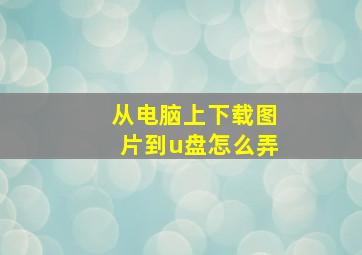 从电脑上下载图片到u盘怎么弄